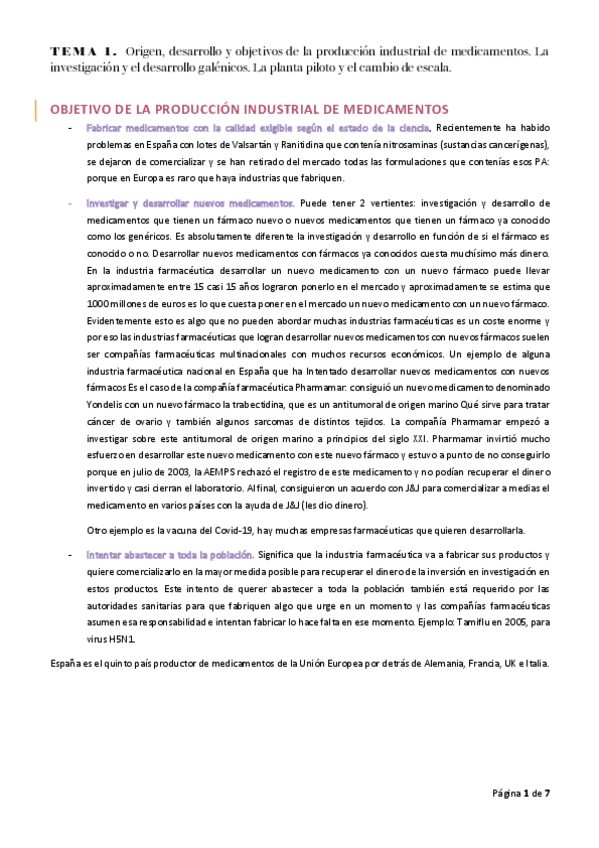 TEMA 1. Origen, desarrollo y objetivos de la producción industrial de medicamentos. La investigación y el desarrollo galénicos. La planta piloto y el cambio de escala.

OBJETIVO DE LA PRODUCCIÓN INDUSTRIAL DE MEDICAMENTOS

- Fabricar medicamentos con la calidad exigible según el estado de la ciencia. Recientemente ha habido problemas en España con lotes de Valsartán y Ranitidina que contenía nitrosaminas (sustancias cancerígenas), se dejaron de comercializar y se han retirado del mercado todas las formulaciones que contenías esos PA: porque en Europa es raro que haya industrias que fabriquen.

- Investigar y desarrollar nuevos medicamentos. Puede tener 2 vertientes: investigación y desarrollo de medicamentos que tienen un fármaco nuevo o nuevos medicamentos que tienen un fármaco ya conocido como los genéricos. Es absolutamente diferente la investigación y desarrollo en función de si el fármaco es conocido o no. Desarrollar nuevos medicamentos con fármacos ya conocidos cuesta muchísimo más dinero. En la industria farmacéutica desarrollar un nuevo medicamento con un nuevo fármaco puede llevar aproximadamente entre 15 casi 15 años lograron ponerlo en el mercado y aproximadamente se estima que 1000 millones de euros es lo que cuesta poner en el mercado un nuevo medicamento con un nuevo fármaco. Evidentemente esto es algo que no pueden abordar muchas industrias farmacéuticas es un coste enorme y por eso las industrias farmacéuticas que logran desarrollar nuevos medicamentos con nuevos fármacos suelen ser compañías farmacéuticas multinacionales con muchos recursos económicos. Un ejemplo de alguna industria farmacéutica nacional en España que ha Intentado desarrollar nuevos medicamentos con nuevos fármacos Es el caso de la compañía farmacéutica Pharmamar: consiguió un nuevo medicamento denominado Yondelis con un nuevo fármaco la trabectidina, que es un antitumoral de origen marino Qué sirve para tratar cáncer de ovario y también algunos sarcomas de distintos tejidos. La compañía Pharmamar empezó a investigar sobre este antitumoral de origen marino a principios del siglo XXI. Pharmamar invirtió mucho esfuerzo en desarrollar este nuevo medicamento con este nuevo fármaco y estuvo a punto de no conseguirlo porque en julio de 2003, la AEMPS rechazó el registro de este medicamento y no podían recuperar el dinero invertido y casi cierran el laboratorio. Al final, consiguieron un acuerdo con J&J para comercializar a medias el medicamento en varios países con la ayuda de J&J (les dio dinero).

Otro ejemplo es la vacuna del Covid-19, hay muchas empresas farmacéuticas que quieren desarrollarla.

- Intentar abastecer a toda la población. Significa que la industria farmacéutica va a fabricar sus productos y quiere comercializarlo en la mayor medida posible para recuperar el dinero de la inversión en investigación en estos productos. Este intento de querer abastecer a toda la población también está requerido por las autoridades sanitarias para que fabriquen algo que urge en un momento y las compañías farmacéuticas asumen esa responsabilidad e intentan fabricar lo hace falta en ese momento. Ejemplo: Tamiflu en 2005, para virus H5N1.

España es el quinto país productor de medicamentos de la Unión Europea por detrás de Alemania, Francia, UK e Italia.

Página 1 de 7